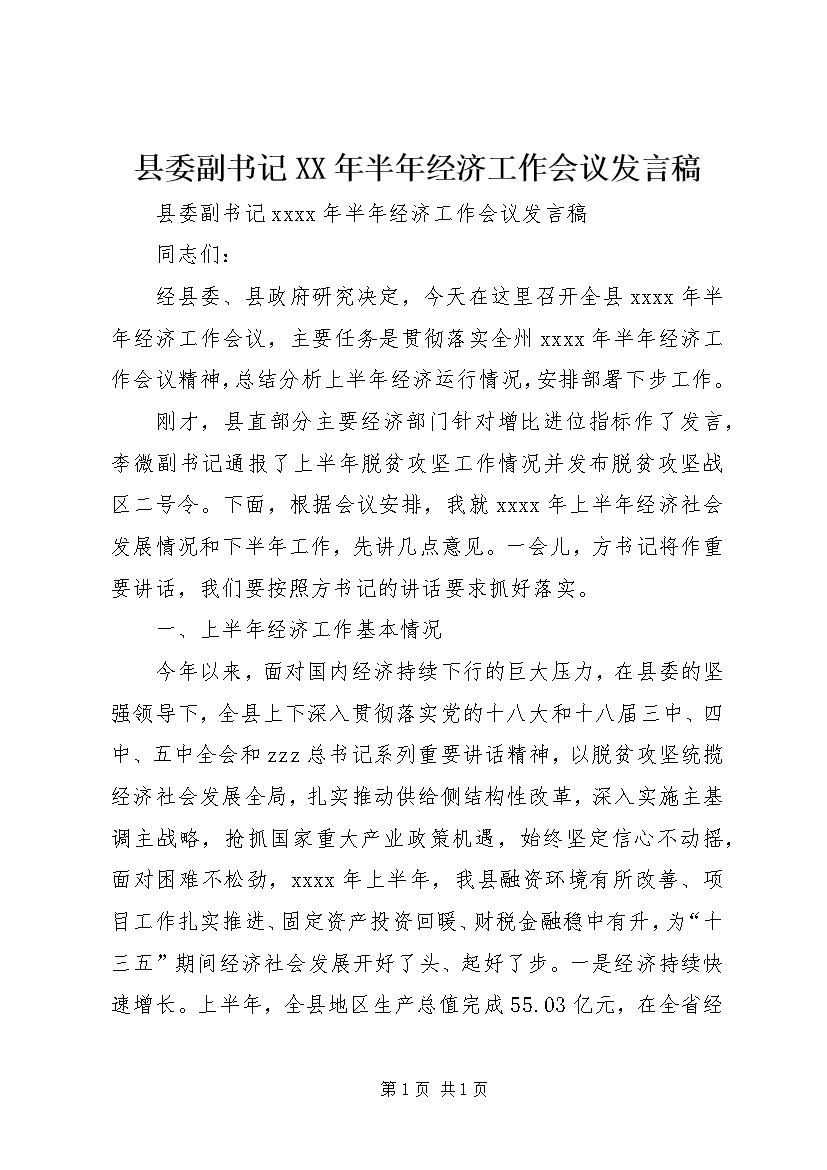 县委副书记XX年半年经济工作会议发言稿

县委副书记xxxx年半年经济工作会议发言稿

同志们：

经县委、县政府研究决定，今天在这里召开全县xxxx年半年经济工作会议，主要任务是贯彻落实全州xxxx年半年经济工作会议精神，总结分析上半年经济运行情况，安排部署下步工作。

刚才，县直部分主要经济部门针对增比进位指标作了发言，李微副书记通报了上半年脱贫攻坚工作情况并发布脱贫攻坚战区二号令。下面，根据会议安排，我就xxxx年上半年经济社会发展情况和下半年工作，先讲几点意见。一会儿，方书记将作重要讲话，我们要按照方书记的讲话要求抓好落实。

一、上半年经济工作基本情况

今年以来，面对国内经济持续下行的巨大压力，在县委的坚强领导下，全县上下深入贯彻落实党的十八大和十八届三中、四中、五中全会和zzz总书记系列重要讲话精神，以脱贫攻坚统揽经济社会发展全局，扎实推动供给侧结构性改革，深入实施主基调主战略，抢抓国家重大产业政策机遇，始终坚定信心不动摇，面对困难不松劲，xxxx年上半年，我县融资环境有所改善、项目工作扎实推进、固定资产投资回暖、财税金融稳中有升，为“十三五”期间经济社会发展开好了头、起好了步。一是经济持续快速增长。上半年，全县地区生产总值完成55.03亿元，在全省经

第1页 共1页